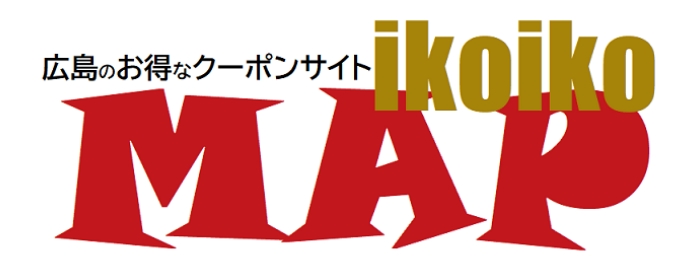 広島のお得なクーポンサイト ikoiko

MAP